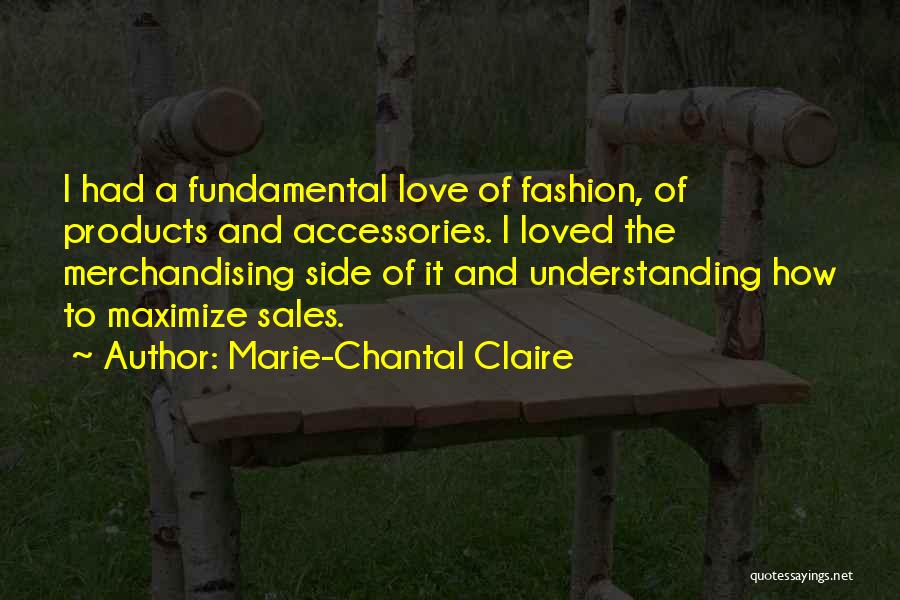 I had a fundamental love of fashion, of products and accessories. I loved the merchandising side of it and understanding how to maximize sales.

~ Author: Marie-Chantal Claire

quotessayings.net